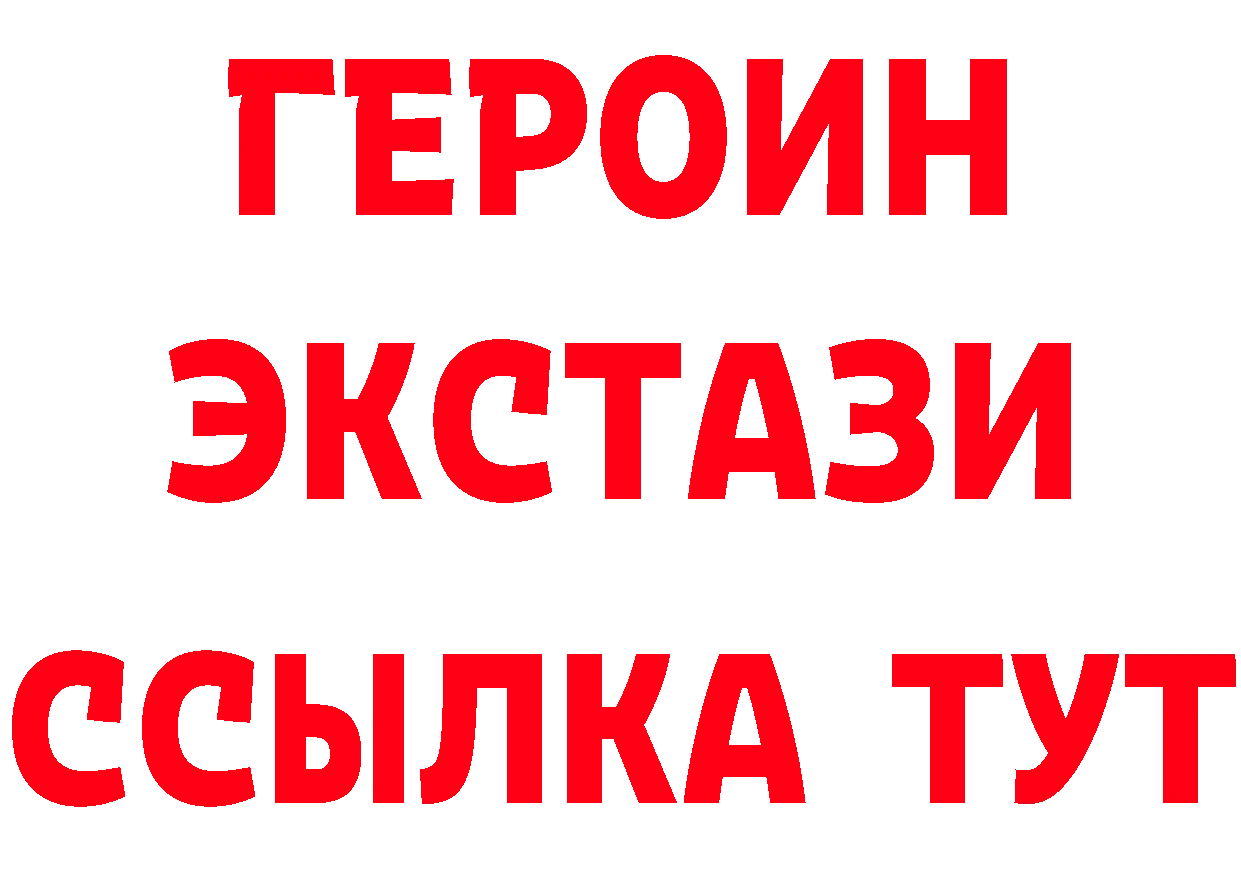 ГЕРОИН
ЭКСТАЗИ
ССЫЛКА ТУТ